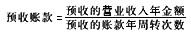 $预收账款 = \frac{预收的营业收入年金额}{预收的账款年周转次数}$